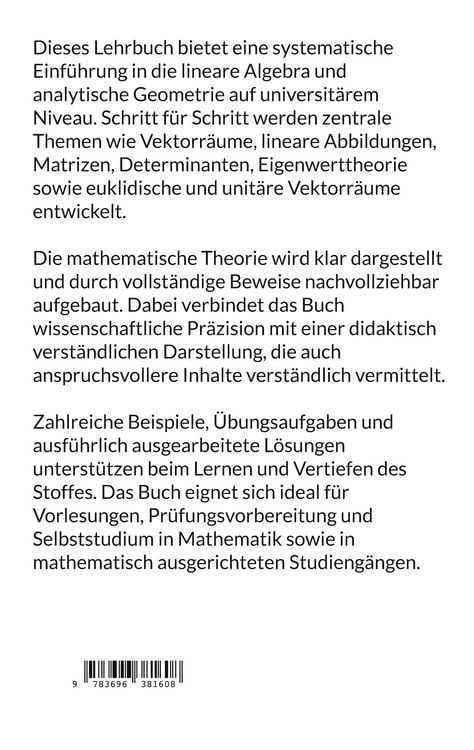 Dieses Lehrbuch bietet eine systematische Einführung in die lineare Algebra und analytische Geometrie auf universitärem Niveau. Schritt für Schritt werden zentrale Themen wie Vektorräume, lineare Abbildungen, Matrizen, Determinanten, Eigenwerttheorie sowie euklidische und unitäre Vektorräume entwickelt.

Die mathematische Theorie wird klar dargestellt und durch vollständige Beweise nachvollziehbar aufgebaut. Dabei verbindet das Buch wissenschaftliche Präzision mit einer didaktisch verständlichen Darstellung, die auch anspruchsvollere Inhalte verständlich vermittelt.

Zahlreiche Beispiele, Übungsaufgaben und ausführlich ausgearbeitete Lösungen unterstützen beim Lernen und Vertiefen des Stoffes. Das Buch eignet sich ideal für Vorlesungen, Prüfungsvorbereitung und Selbststudium in Mathematik sowie in mathematisch ausgerichteten Studiengängen.

9 783696 381608